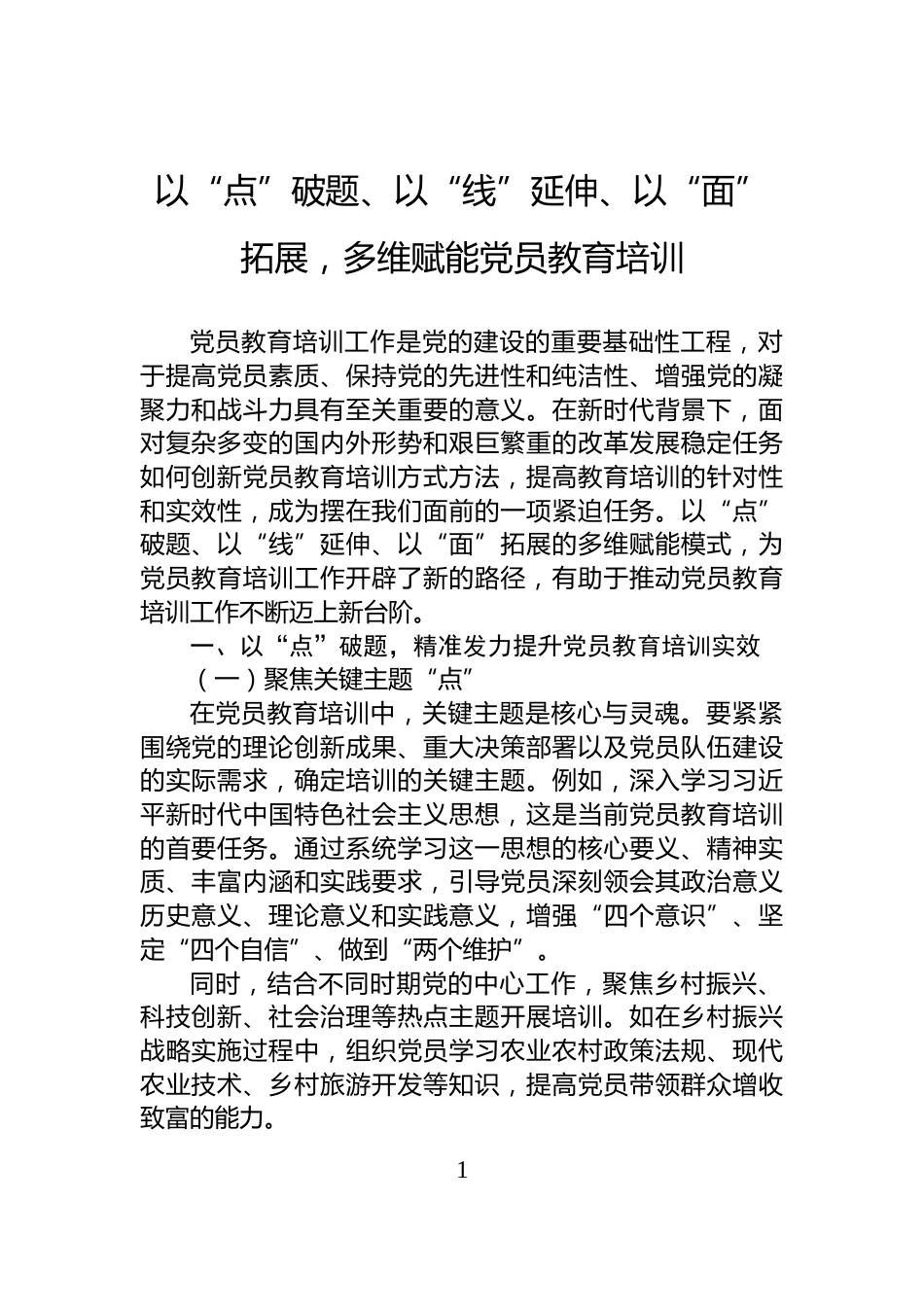 以“点”破题、以“线”延伸、以“面”拓展，多维赋能党员教育培训

党员教育培训工作是党的建设的重要基础性工程，对于提高党员素质、保持党的先进性和纯洁性、增强党的凝聚力和战斗力具有至关重要的意义。在新时代背景下，面对复杂多变的国内外形势和艰巨繁重的改革发展稳定任务如何创新党员教育培训方式方法，提高教育培训的针对性和实效性，成为摆在我们面前的一项紧迫任务。以“点”破题、以“线”延伸、以“面”拓展的多维赋能模式，为党员教育培训工作开辟了新的路径，有助于推动党员教育培训工作不断迈上新台阶。

一、以“点”破题，精准发力提升党员教育培训实效

（一）聚焦关键主题“点”

在党员教育培训中，关键主题是核心与灵魂。要紧紧围绕党的理论创新成果、重大决策部署以及党员队伍建设的实际需求，确定培训的关键主题。例如，深入学习习近平新时代中国特色社会主义思想，这是当前党员教育培训的首要任务。通过系统学习这一思想的核心要义、精神实质、丰富内涵和实践要求，引导党员深刻领会其政治意义历史意义、理论意义和实践意义，增强“四个意识”、坚定“四个自信”、做到“两个维护”。

同时，结合不同时期党的中心工作，聚焦乡村振兴、科技创新、社会治理等热点主题开展培训。如在乡村振兴战略实施过程中，组织党员学习农业农村政策法规、现代农业技术、乡村旅游开发等知识，提高党员带领群众增收致富的能力。

1